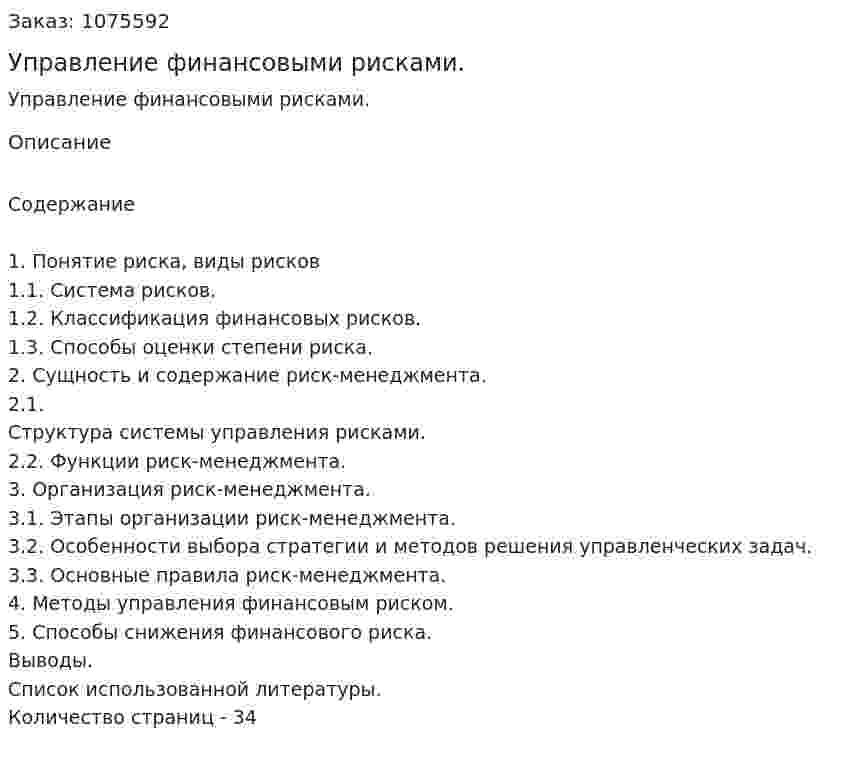 Заказ: 1075592

Управление финансовыми рисками.

Управление финансовыми рисками.

Описание

Содержание

1. Понятие риска, виды рисков
1.1. Система рисков.
1.2. Классификация финансовых рисков.
1.3. Способы оценки степени риска.
2. Сущность и содержание риск-менеджмента.
2.1.
Структура системы управления рисками.
2.2. Функции риск-менеджмента.
3. Организация риск-менеджмента.
3.1. Этапы организации риск-менеджмента.
3.2. Особенности выбора стратегии и методов решения управленческих задач.
3.3. Основные правила риск-менеджмента.
4. Методы управления финансовым риском.
5. Способы снижения финансового риска.
Выводы.
Список использованной литературы.
Количество страниц - 34